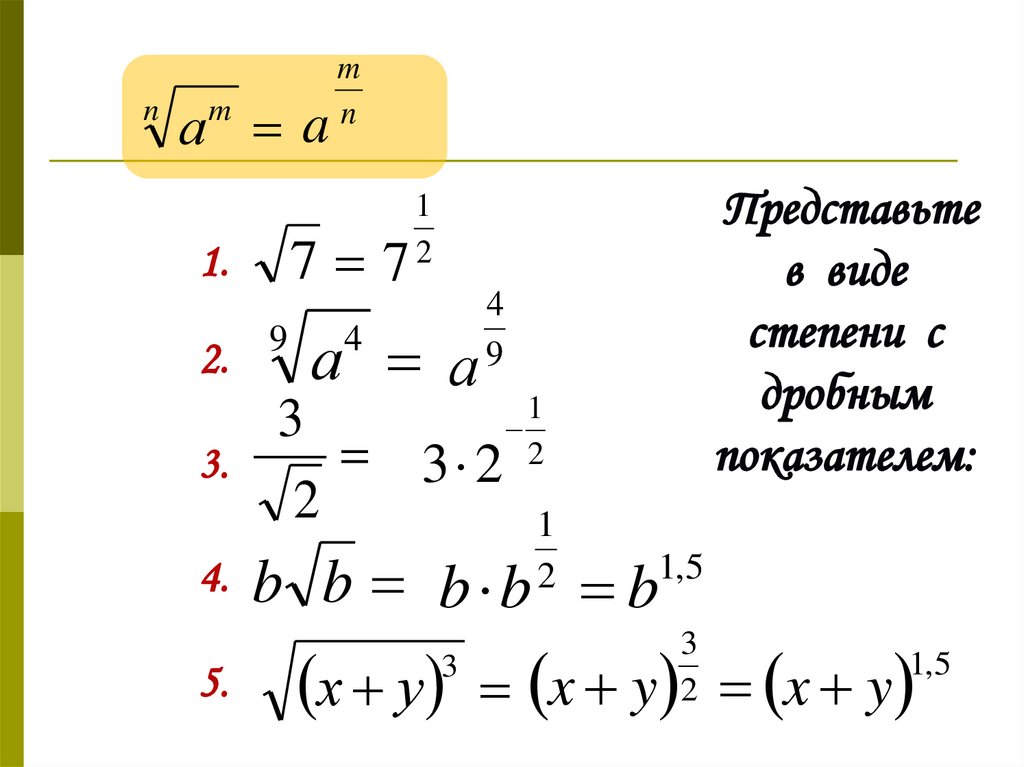 $\sqrt[n]{a^m} = a^{\frac{m}{n}}$

1. $\sqrt{7} = 7^{\frac{1}{2}}$

2. $\sqrt[9]{a^4} = a^{\frac{4}{9}}$

3. $\frac{3}{\sqrt{2}} = 3 \cdot 2^{-\frac{1}{2}}$

4. $b\sqrt{b} = b \cdot b^{\frac{1}{2}} = b^{1,5}$

5. $\sqrt{(x+y)^3} = (x+y)^{\frac{3}{2}} = (x+y)^{1,5}$

Представьте в виде степени с дробным показателем: